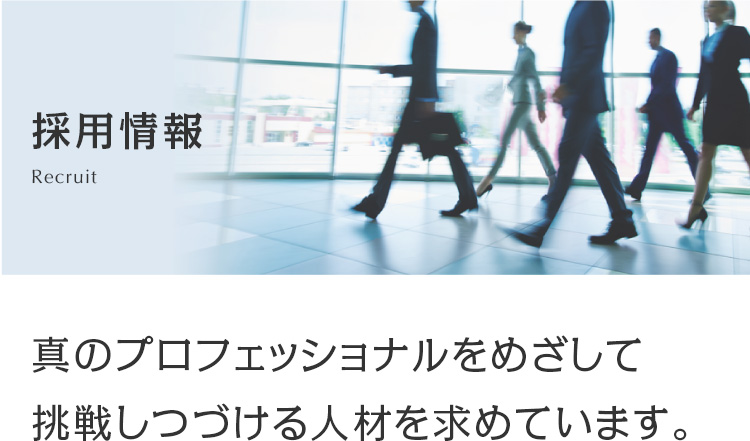 採用情報
Recruit

真のプロフェッショナルをめざして
挑戦しつづける人材を求めています。